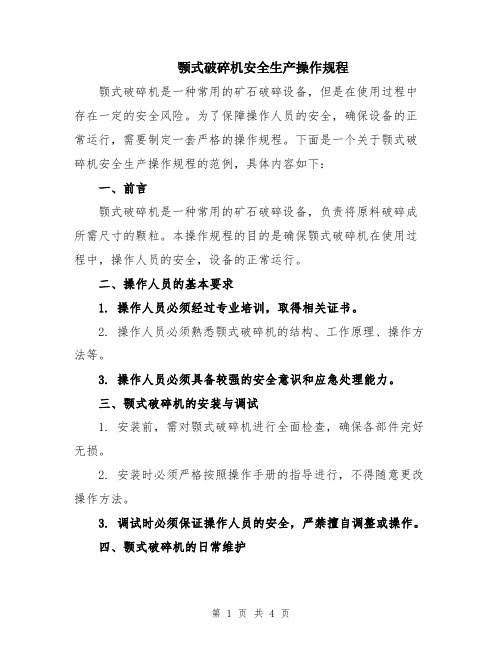 颚式破碎机安全生产操作规程

颚式破碎机是一种常用的矿石破碎设备，但是在使用过程中存在一定的安全风险。为了保障操作人员的安全，确保设备的正常运行，需要制定一套严格的操作规程。下面是一个关于颚式破碎机安全生产操作规程的范例，具体内容如下：

一、前言

颚式破碎机是一种常用的矿石破碎设备，负责将原料破碎成所需尺寸的颗粒。本操作规程的目的是确保颚式破碎机在使用过程中，操作人员的安全，设备的正常运行。

二、操作人员的基本要求

1. 操作人员必须经过专业培训，取得相关证书。

2. 操作人员必须熟悉颚式破碎机的结构、工作原理、操作方法等。

3. 操作人员必须具备较强的安全意识和应急处理能力。

三、颚式破碎机的安装与调试

1. 安装前，需对颚式破碎机进行全面检查，确保各部件完好无损。

2. 安装时必须严格按照操作手册的指导进行，不得随意更改操作方法。

3. 调试时必须保证操作人员的安全，严禁擅自调整或操作。

四、颚式破碎机的日常维护

第 1 页 共 4 页